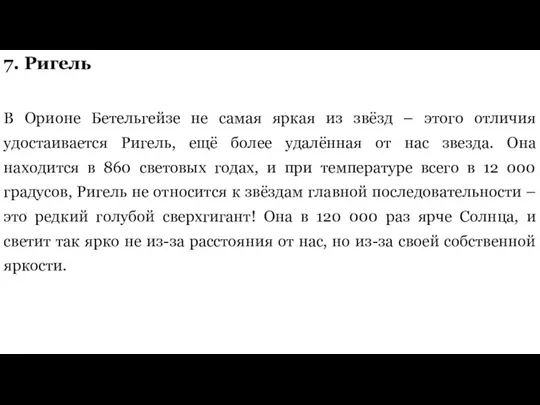 7. Ригель

В Орионе Бетельгейзе не самая яркая из звёзд – этого отличия удостаивается Ригель, ещё более удалённая от нас звезда. Она находится в 860 световых годах, и при температуре всего в 12 000 градусов, Ригель не относится к звёздам главной последовательности – это редкий голубой сверхгигант! Она в 120 000 раз ярче Солнца, и светит так ярко не из-за расстояния от нас, но из-за своей собственной яркости.